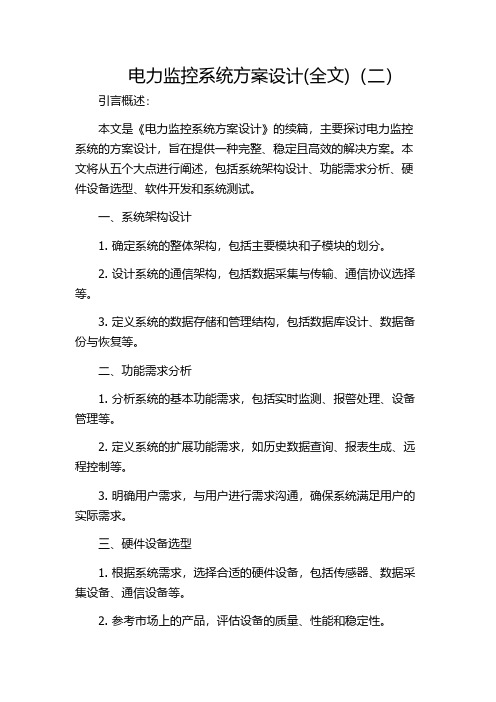 电力监控系统方案设计(全文)（二）

引言概述：

本文是《电力监控系统方案设计》的续篇，主要探讨电力监控系统的方案设计，旨在提供一种完整、稳定且高效的解决方案。本文将从五个大点进行阐述，包括系统架构设计、功能需求分析、硬件设备选型、软件开发和系统测试。

一、系统架构设计

1. 确定系统的整体架构，包括主要模块和子模块的划分。

2. 设计系统的通信架构，包括数据采集与传输、通信协议选择等。

3. 定义系统的数据存储和管理结构，包括数据库设计、数据备份与恢复等。

二、功能需求分析

1. 分析系统的基本功能需求，包括实时监测、报警处理、设备管理等。

2. 定义系统的扩展功能需求，如历史数据查询、报表生成、远程控制等。

3. 明确用户需求，与用户进行需求沟通，确保系统满足用户的实际需求。

三、硬件设备选型

1. 根据系统需求，选择合适的硬件设备，包括传感器、数据采集设备、通信设备等。

2. 参考市场上的产品，评估设备的质量、性能和稳定性。